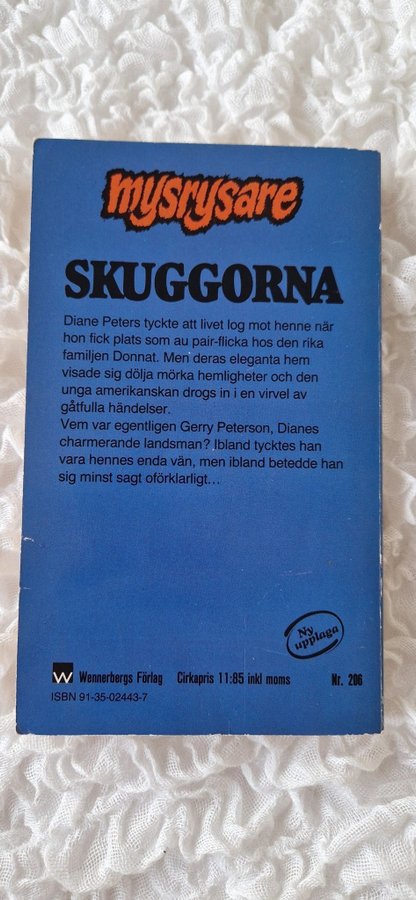 mysrysare

SKUGGORNA

Diane Peters tyckte att livet log mot henne när hon fick plats som au pair-flicka hos den rika familjen Donnat. Men deras eleganta hem visade sig dölja mörka hemligheter och den unga amerikanskan drogs in i en virvel av gåtfulla händelser.
Vem var egentligen Gerry Peterson, Dianes charmerande landsman? Ibland tycktes han vara hennes enda vän, men ibland betedde han sig minst sagt oförklarligt...

Ny upplaga

Wennerbergs Förlag Cirkapris 11:85 inkl moms Nr. 206
ISBN 91-35-02443-7